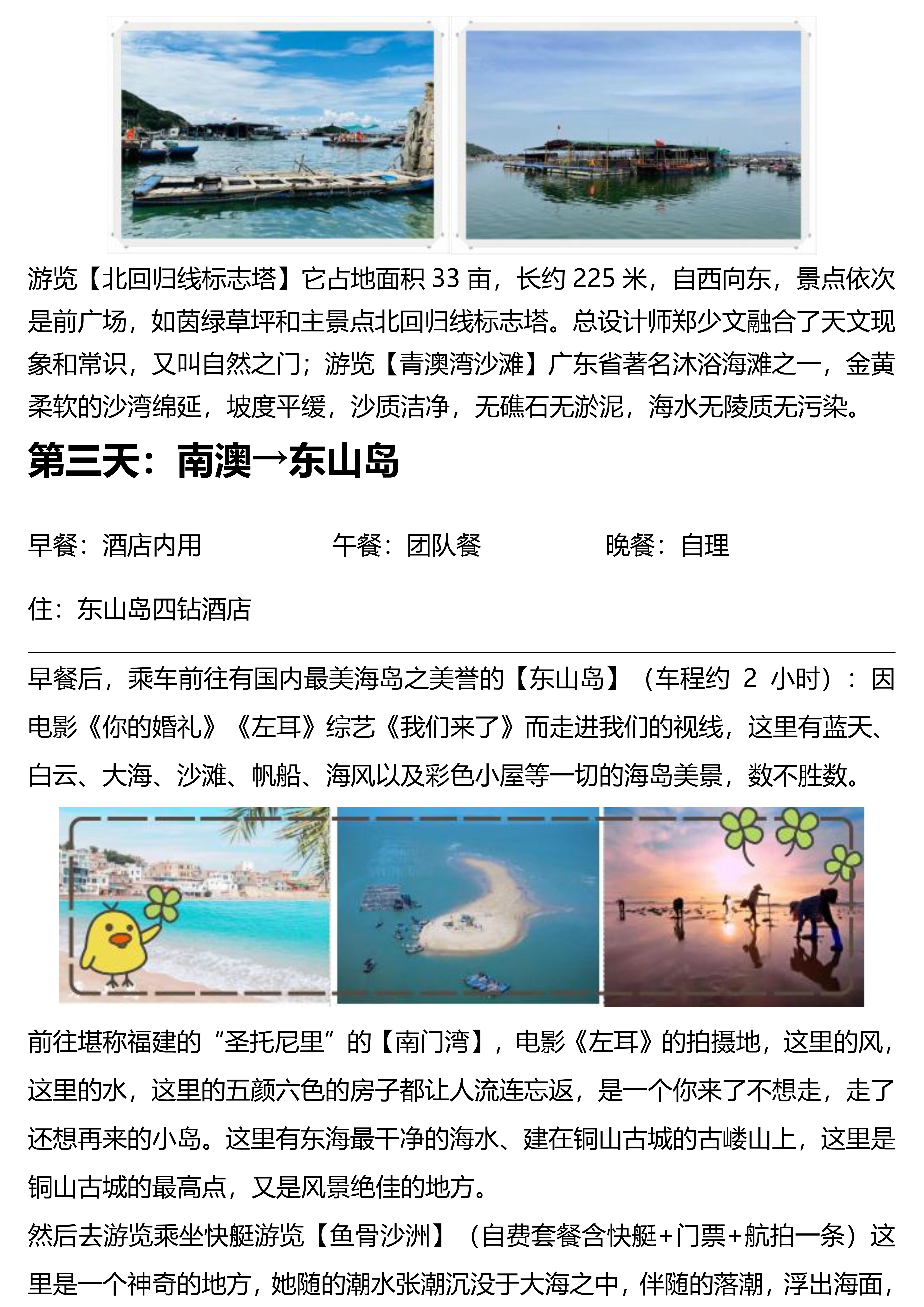 游览【北回归线标志塔】它占地面积33亩，长约225米，自西向东，景点依次是前广场，如茵绿草坪和主景点北回归线标志塔。总设计师郑少文融合了天文现象和常识，又叫自然之门；游览【青澳湾沙滩】广东省著名沐浴海滩之一，金黄柔软的沙湾绵延，坡度平缓，沙质洁净，无礁石无淤泥，海水无陵质无污染。

第三天：南澳→东山岛

早餐：酒店内用 午餐：团队餐 晚餐：自理

住：东山岛四钻酒店

早餐后，乘车前往有国内最美海岛之美誉的【东山岛】（车程约2小时）：因电影《你的婚礼》《左耳》综艺《我们来了》而走进我们的视线，这里有蓝天、白云、大海、沙滩、帆船、海风以及彩色小屋等一切的海岛美景，数不胜数。

前往堪称福建的“圣托尼里”的【南门湾】，电影《左耳》的拍摄地，这里的风，这里的水，这里的五颜六色的房子都让人流连忘返，是一个你来了不想走，走了还想再来的小岛。这里有东海最干净的海水、建在铜山古城的古嵝山上，这里是铜山古城的最高点，又是风景绝佳的地方。

然后去游览乘坐快艇游览【鱼骨沙洲】（自费套餐含快艇+门票+航拍一条）这里是一个神奇的地方，她随的潮水张潮沉没于大海之中，伴随的落潮，浮出海面，